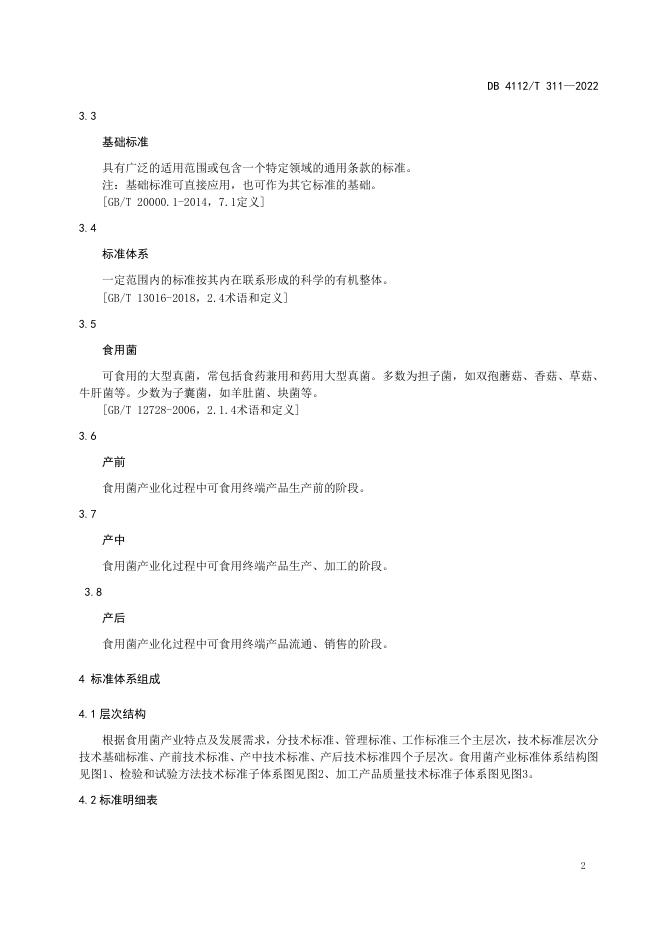 DB 4112/T 311—2022

3.3

基础标准

具有广泛的适用范围或包含一个特定领域的通用条款的标准。

注：基础标准可直接应用，也可作为其它标准的基础。

[GB/T 20000.1-2014，7.1定义]

3.4

标准体系

一定范围内的标准按其内在联系形成的科学的有机整体。

[GB/T 13016-2018，2.4术语和定义]

3.5

食用菌

可食用的大型真菌，常包括食药兼用和药用大型真菌。多数为担子菌，如双孢蘑菇、香菇、草菇、牛肝菌等。少数为子囊菌，如羊肚菌、块菌等。

[GB/T 12728-2006，2.1.4术语和定义]

3.6

产前

食用菌产业化过程中可食用终端产品生产前的阶段。

3.7

产中

食用菌产业化过程中可食用终端产品生产、加工的阶段。

3.8

产后

食用菌产业化过程中可食用终端产品流通、销售的阶段。

4 标准体系组成

4.1 层次结构

根据食用菌产业特点及发展需求，分技术标准、管理标准、工作标准三个主层次，技术标准层次分技术基础标准、产前技术标准、产中技术标准、产后技术标准四个子层次。食用菌产业标准体系结构图见图1、检验和试验方法技术标准子体系图见图2、加工产品质量技术标准子体系图见图3。

4.2 标准明细表

2